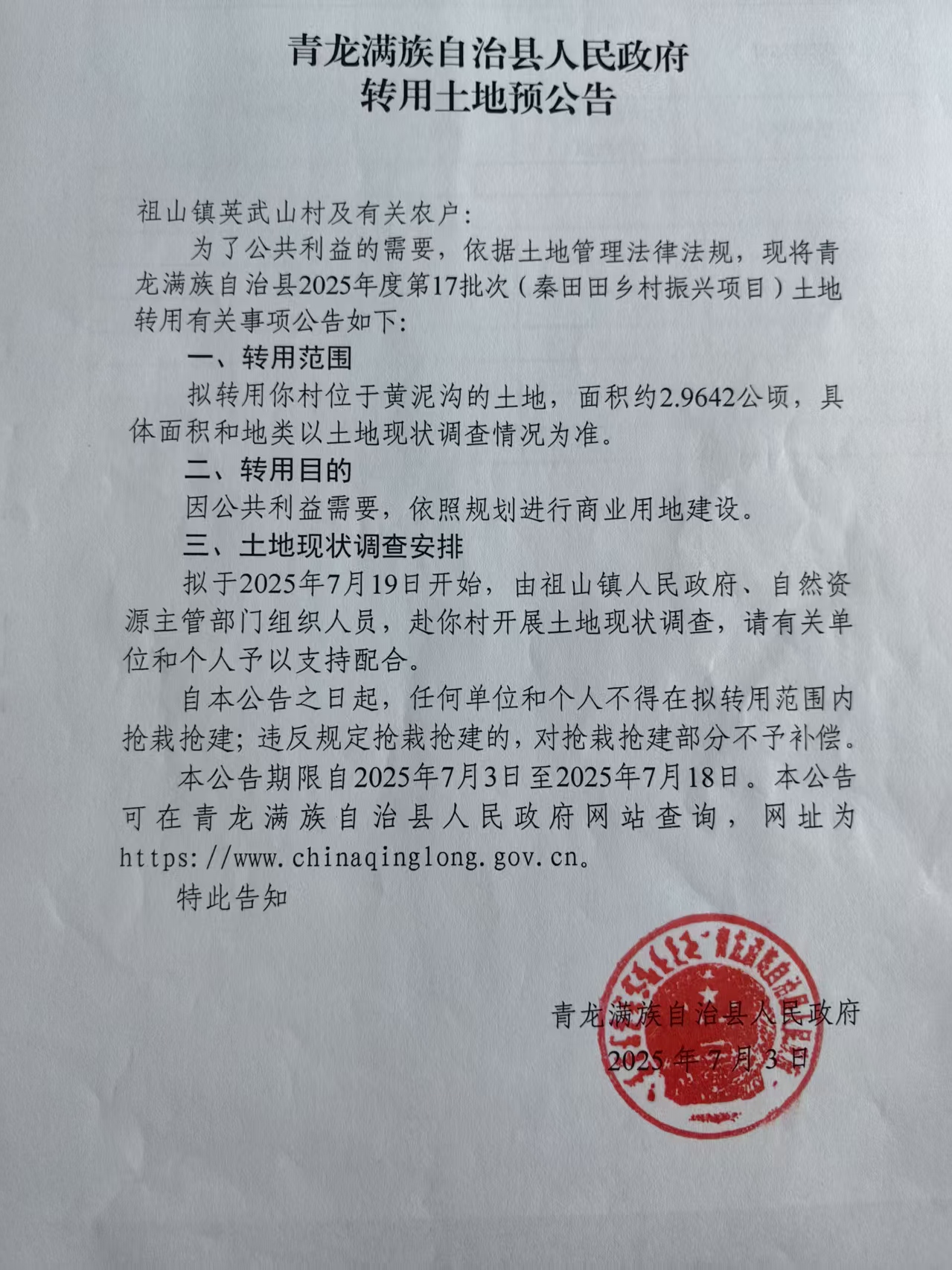 青龙满族自治县人民政府
转用土地预公告

祖山镇英武山村及有关农户:

为了公共利益的需要，依据土地管理法律法规，现将青龙满族自治县2025年度第17批次（秦田田乡村振兴项目）土地转用有关事项公告如下:

一、转用范围

拟转用你村位于黄泥沟的土地，面积约2.9642公顷，具体面积和地类以土地现状调查情况为准。

二、转用目的

因公共利益需要，依照规划进行商业用地建设。

三、土地现状调查安排

拟于2025年7月19日开始，由祖山镇人民政府、自然资源主管部门组织人员，赴你村开展土地现状调查，请有关单位和个人予以支持配合。

自本公告之日起，任何单位和个人不得在拟转用范围内抢栽抢建；违反规定抢栽抢建的，对抢栽抢建部分不予补偿。

本公告期限自2025年7月3日至2025年7月18日。本公告可在青龙满族自治县人民政府网站查询，网址为https://www.chinaqinglong.gov.cn。

特此告知

青龙满族自治县人民政府
2025年7月3日